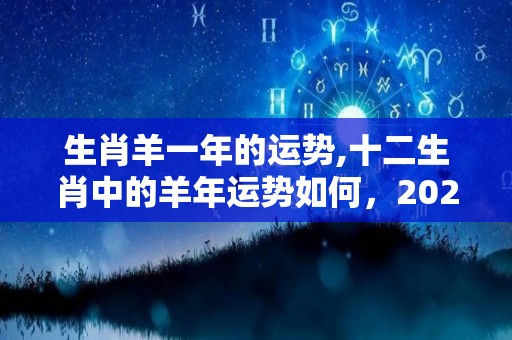 生肖羊一年的运势,十二生肖中的羊年运势如何，202